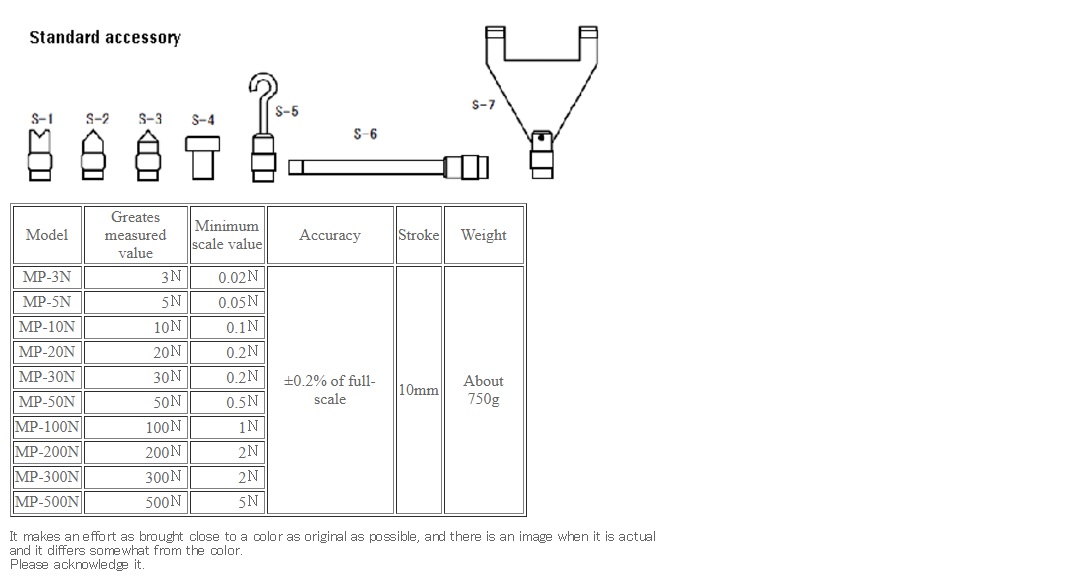 Standard accessory

S-1 S-2 S-3 S-4 S-5 S-6 S-7

| Model | Greates measured value | Minimum scale value | Accuracy | Stroke | Weight |
|---|---|---|---|---|---|
| MP-3N | 3N | 0.02N | ±0.2% of full-scale | 10mm | About 750g |
| MP-5N | 5N | 0.05N | | | |
| MP-10N | 10N | 0.1N | | | |
| MP-20N | 20N | 0.2N | | | |
| MP-30N | 30N | 0.2N | | | |
| MP-50N | 50N | 0.5N | | | |
| MP-100N | 100N | 1N | | | |
| MP-200N | 200N | 2N | | | |
| MP-300N | 300N | 2N | | | |
| MP-500N | 500N | 5N | | | |

It makes an effort as brought close to a color as original as possible, and there is an image when it is actual and it differs somewhat from the color.
Please acknowledge it.